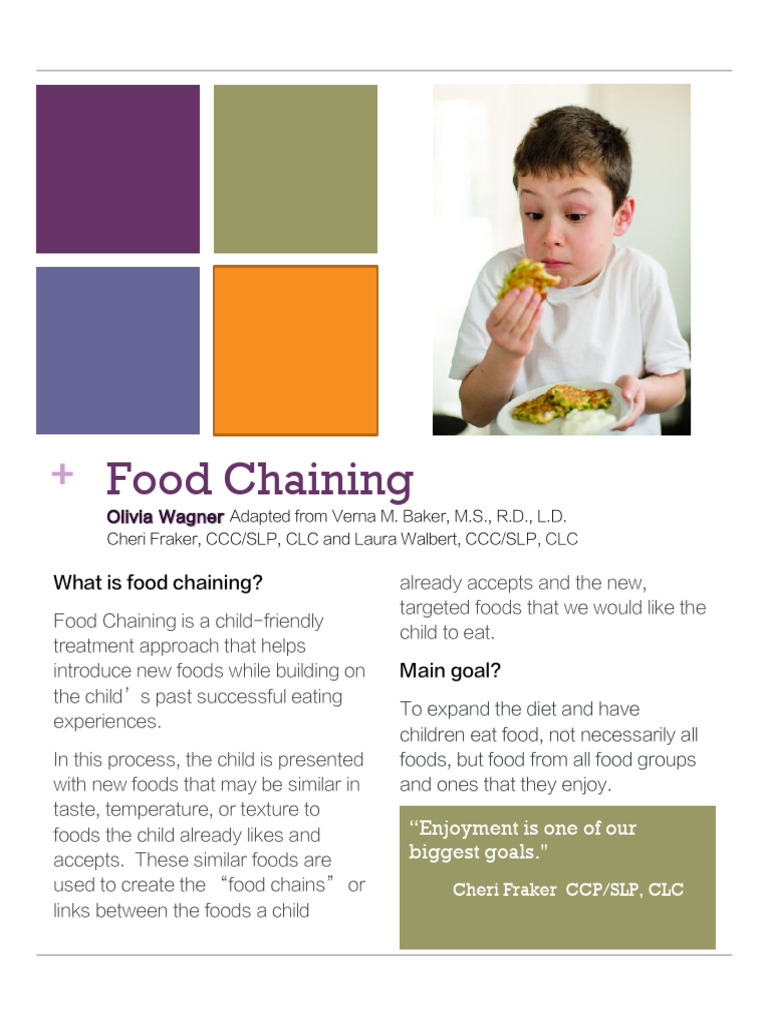 + Food Chaining

Olivia Wagner Adapted from Verna M. Baker, M.S., R.D., L.D. Cheri Fraker, CCC/SLP, CLC and Laura Walbert, CCC/SLP, CLC

What is food chaining?

Food Chaining is a child-friendly treatment approach that helps introduce new foods while building on the child’s past successful eating experiences.

In this process, the child is presented with new foods that may be similar in taste, temperature, or texture to foods the child already likes and accepts. These similar foods are used to create the “food chains” or links between the foods a child already accepts and the new, targeted foods that we would like the child to eat.

Main goal?

To expand the diet and have children eat food, not necessarily all foods, but food from all food groups and ones that they enjoy.

“Enjoyment is one of our biggest goals."

Cheri Fraker CCP/SLP, CLC